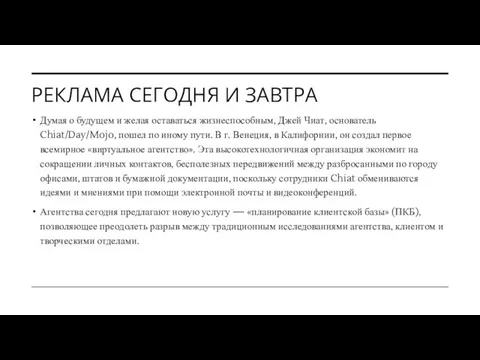 РЕКЛАМА СЕГОДНЯ И ЗАВТРА

• Думая о будущем и желая оставаться жизнеспособным, Джей Чиат, основатель Chiat/Day/Mojo, пошел по иному пути. В г. Венеция, в Калифорнии, он создал первое всемирное «виртуальное агентство». Эта высокотехнологичная организация экономит на сокращении личных контактов, бесполезных передвижений между разбросанными по городу офисами, штатов и бумажной документации, поскольку сотрудники Chiat обмениваются идеями и мнениями при помощи электронной почты и видеоконференций.

• Агентства сегодня предлагают новую услугу — «планирование клиентской базы» (ПКБ), позволяющее преодолеть разрыв между традиционным исследованиями агентства, клиентом и творческими отделами.